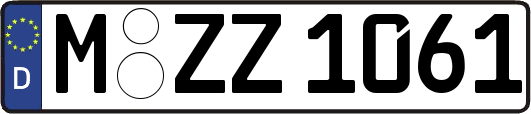 D
M ZZ 1061